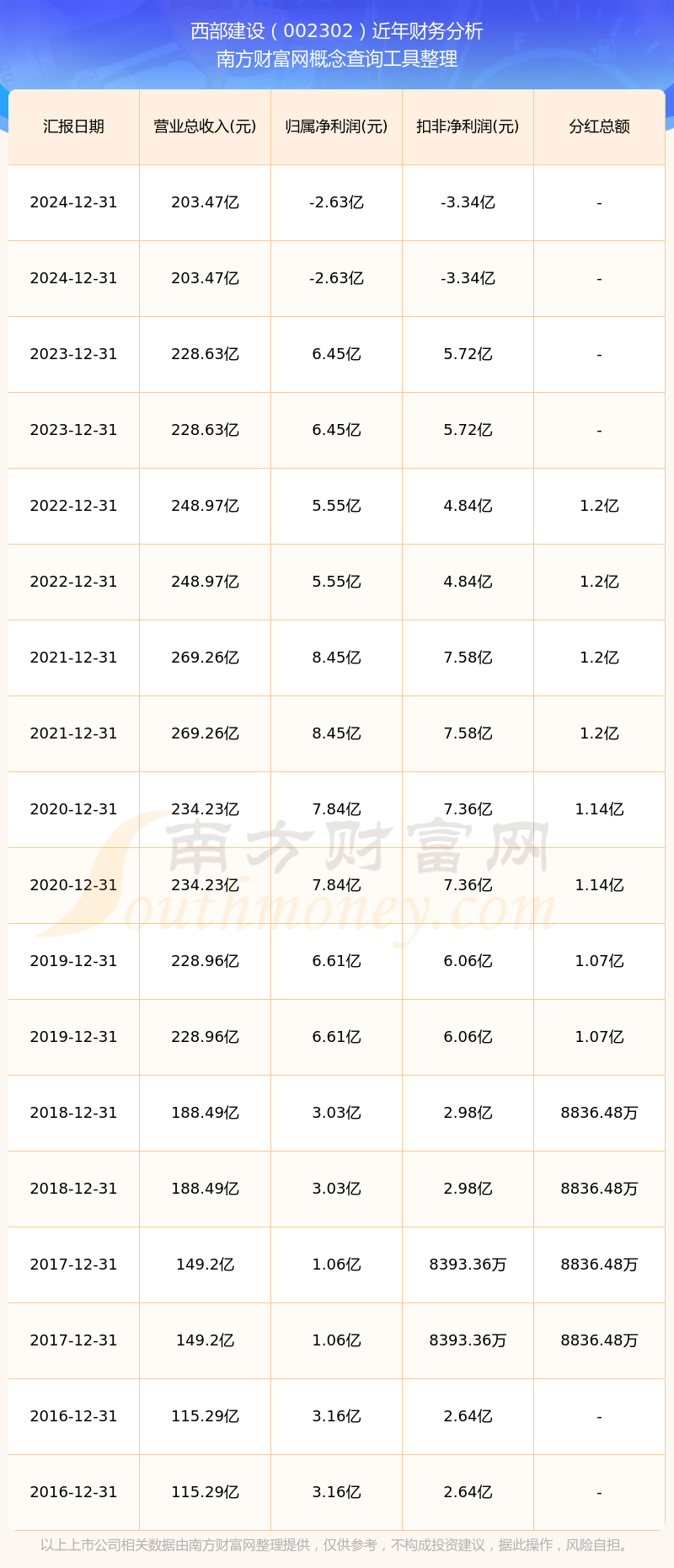 西部建设（002302）近年财务分析
南方财富网概念查询工具整理

| 汇报日期 | 营业总收入(元) | 归属净利润(元) | 扣非净利润(元) | 分红总额 |
|---|---|---|---|---|
| 2024-12-31 | 203.47亿 | -2.63亿 | -3.34亿 | - |
| 2024-12-31 | 203.47亿 | -2.63亿 | -3.34亿 | - |
| 2023-12-31 | 228.63亿 | 6.45亿 | 5.72亿 | - |
| 2023-12-31 | 228.63亿 | 6.45亿 | 5.72亿 | - |
| 2022-12-31 | 248.97亿 | 5.55亿 | 4.84亿 | 1.2亿 |
| 2022-12-31 | 248.97亿 | 5.55亿 | 4.84亿 | 1.2亿 |
| 2021-12-31 | 269.26亿 | 8.45亿 | 7.58亿 | 1.2亿 |
| 2021-12-31 | 269.26亿 | 8.45亿 | 7.58亿 | 1.2亿 |
| 2020-12-31 | 234.23亿 | 7.84亿 | 7.36亿 | 1.14亿 |
| 2020-12-31 | 234.23亿 | 7.84亿 | 7.36亿 | 1.14亿 |
| 2019-12-31 | 228.96亿 | 6.61亿 | 6.06亿 | 1.07亿 |
| 2019-12-31 | 228.96亿 | 6.61亿 | 6.06亿 | 1.07亿 |
| 2018-12-31 | 188.49亿 | 3.03亿 | 2.98亿 | 8836.48万 |
| 2018-12-31 | 188.49亿 | 3.03亿 | 2.98亿 | 8836.48万 |
| 2017-12-31 | 149.2亿 | 1.06亿 | 8393.36万 | 8836.48万 |
| 2017-12-31 | 149.2亿 | 1.06亿 | 8393.36万 | 8836.48万 |
| 2016-12-31 | 115.29亿 | 3.16亿 | 2.64亿 | - |
| 2016-12-31 | 115.29亿 | 3.16亿 | 2.64亿 | - |

南方财富网
Southmoney.com

以上上市公司相关数据由南方财富网整理提供，仅供参考，不构成投资建议，据此操作，风险自担。